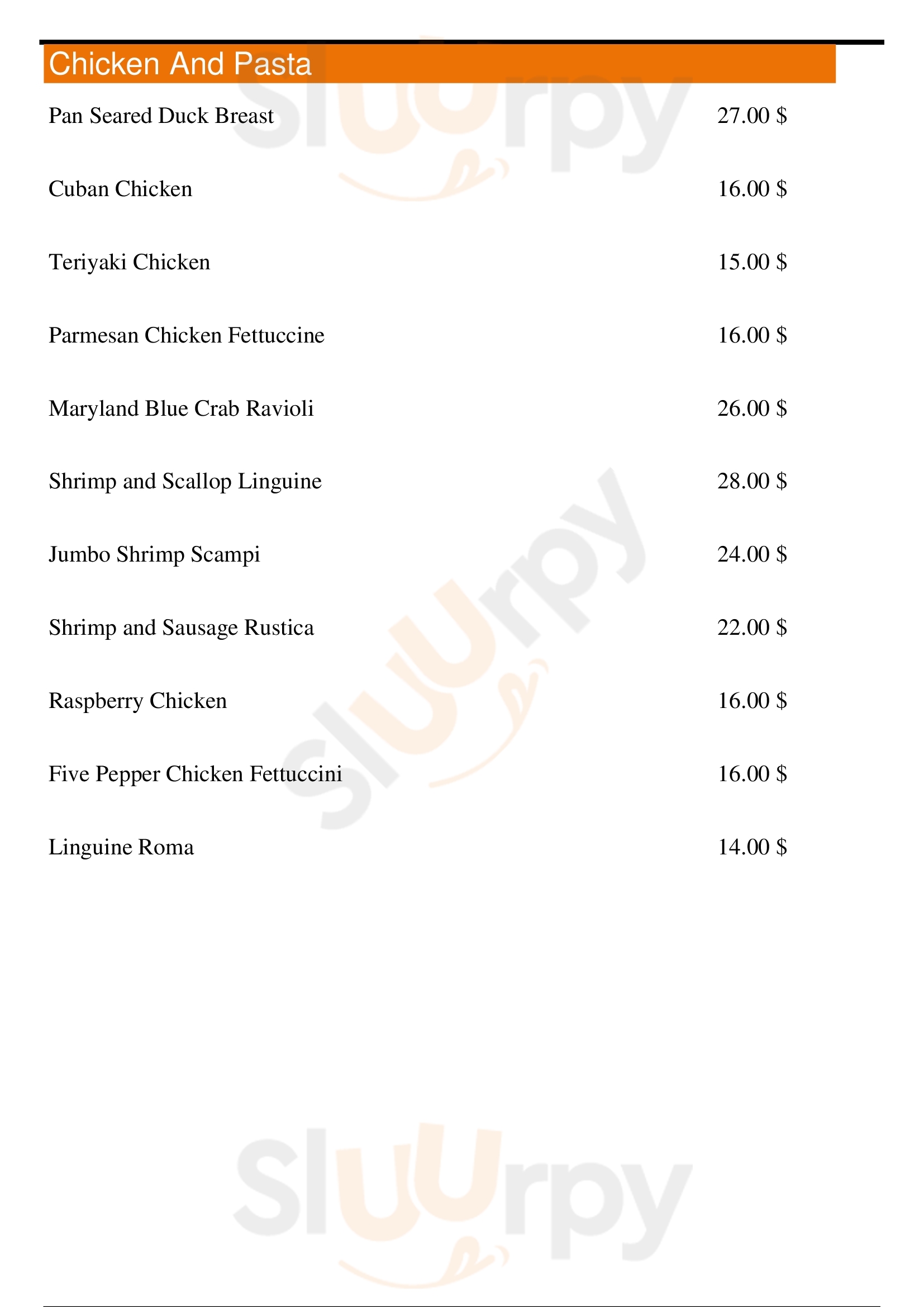 Chicken And Pasta

Pan Seared Duck Breast 27.00 $

Cuban Chicken 16.00 $

Teriyaki Chicken 15.00 $

Parmesan Chicken Fettuccine 16.00 $

Maryland Blue Crab Ravioli 26.00 $

Shrimp and Scallop Linguine 28.00 $

Jumbo Shrimp Scampi 24.00 $

Shrimp and Sausage Rustica 22.00 $

Raspberry Chicken 16.00 $

Five Pepper Chicken Fettuccini 16.00 $

Linguine Roma 14.00 $

Sluurpy
Sluurpy
Sluurpy